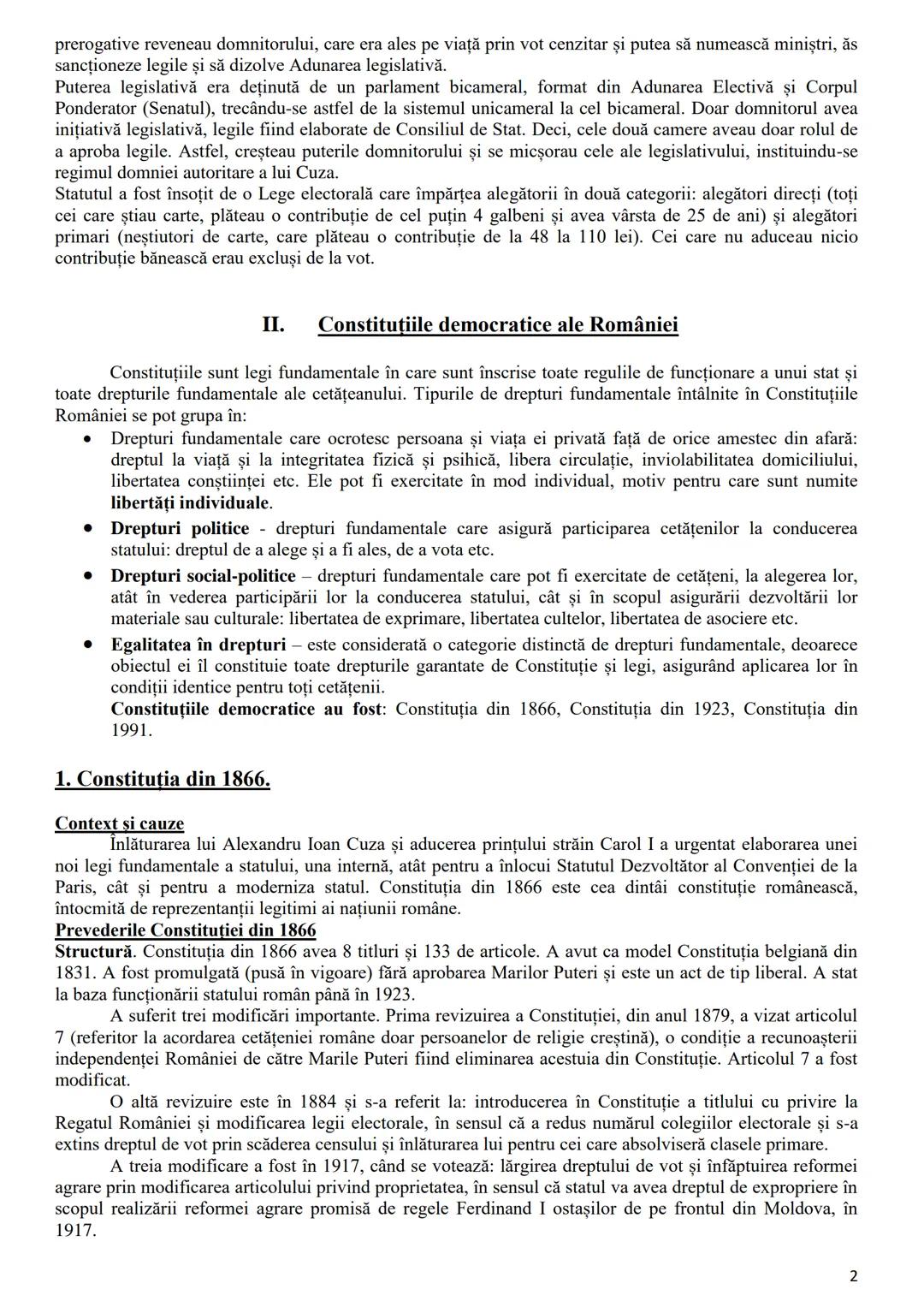 prerogative reveneau domnitorului, care era ales pe viață prin vot cenzitar și putea să numească miniștri, ăs sancționeze legile și să dizolve Adunarea legislativă.
Puterea legislativă era deținută de un parlament bicameral, format din Adunarea Electivă și Corpul Ponderator (Senatul), trecându-se astfel de la sistemul unicameral la cel bicameral. Doar domnitorul avea inițiativă legislativă, legile fiind elaborate de Consiliul de Stat. Deci, cele două camere aveau doar rolul de a aproba legile. Astfel, creșteau puterile domnitorului și se micșorau cele ale legislativului, instituindu-se regimul domniei autoritare a lui Cuza.
Statutul a fost însoțit de o Lege electorală care împărțea alegătorii în două categorii: alegători direcți (toți cei care știau carte, plăteau o contribuție de cel puțin 4 galbeni și avea vârsta de 25 de ani) și alegători primari (neștiutori de carte, care plăteau o contribuție de la 48 la 110 lei). Cei care nu aduceau nicio contribuție bănească erau excluși de la vot.

II. Constituțiile democratice ale României

Constituțiile sunt legi fundamentale în care sunt înscrise toate regulile de funcționare a unui stat și toate drepturile fundamentale ale cetățeanului. Tipurile de drepturi fundamentale întâlnite în Constituțiile României se pot grupa în:
• Drepturi fundamentale care ocrotesc persoana și viața ei privată față de orice amestec din afară: dreptul la viață și la integritatea fizică și psihică, libera circulație, inviolabilitatea domiciliului, libertatea conștiinței etc. Ele pot fi exercitate în mod individual, motiv pentru care sunt numite libertăți individuale.
• Drepturi politice - drepturi fundamentale care asigură participarea cetățenilor la conducerea statului: dreptul de a alege și a fi ales, de a vota etc.
• Drepturi social-politice – drepturi fundamentale care pot fi exercitate de cetățeni, la alegerea lor, atât în vederea participării lor la conducerea statului, cât și în scopul asigurării dezvoltării lor materiale sau culturale: libertatea de exprimare, libertatea cultelor, libertatea de asociere etc.
• Egalitatea în drepturi – este considerată o categorie distinctă de drepturi fundamentale, deoarece obiectul ei îl constituie toate drepturile garantate de Constituție și legi, asigurând aplicarea lor în condiții identice pentru toți cetățenii.
Constituțiile democratice au fost: Constituția din 1866, Constituția din 1923, Constituția din 1991.

1. Constituția din 1866.

Context și cauze
Înlăturarea lui Alexandru Ioan Cuza și aducerea prințului străin Carol I a urgentat elaborarea unei noi legi fundamentale a statului, una internă, atât pentru a înlocui Statutul Dezvoltător al Convenției de la Paris, cât și pentru a moderniza statul. Constituția din 1866 este cea dintâi constituție românească, întocmită de reprezentanții legitimi ai națiunii române.
Prevederile Constituției din 1866
Structură. Constituția din 1866 avea 8 titluri și 133 de articole. A avut ca model Constituția belgiană din 1831. A fost promulgată (pusă în vigoare) fără aprobarea Marilor Puteri și este un act de tip liberal. A stat la baza funcționării statului român până în 1923.
A suferit trei modificări importante. Prima revizuirea a Constituției, din anul 1879, a vizat articolul 7 (referitor la acordarea cetățeniei române doar persoanelor de religie creștină), o condiție a recunoașterii independenței României de către Marile Puteri fiind eliminarea acestuia din Constituție. Articolul 7 a fost modificat.
O altă revizuire este în 1884 și s-a referit la: introducerea în Constituție a titlului cu privire la Regatul României și modificarea legii electorale, în sensul că a redus numărul colegiilor electorale și s-a extins dreptul de vot prin scăderea censului și înlăturarea lui pentru cei care absolviseră clasele primare.
A treia modificare a fost în 1917, când se votează: lărgirea dreptului de vot și înfăptuirea reformei agrare prin modificarea articolului privind proprietatea, în sensul că statul va avea dreptul de expropriere în scopul realizării reformei agrare promisă de regele Ferdinand I ostașilor de pe frontul din Moldova, în 1917.

2